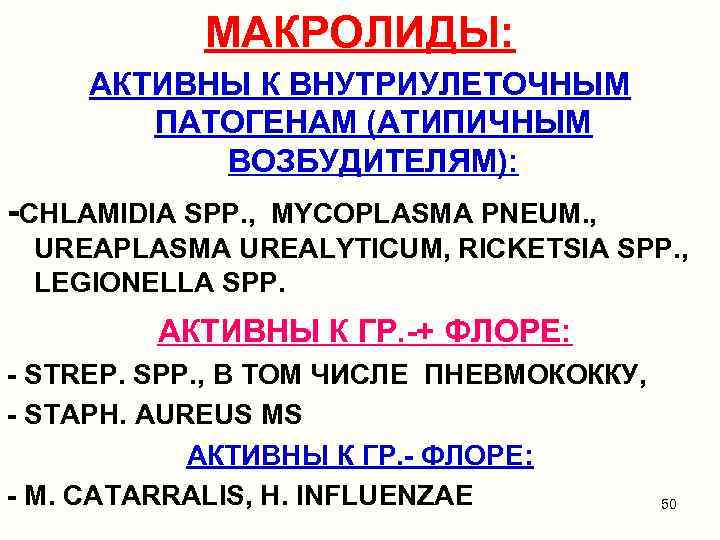 МАКРОЛИДЫ:

АКТИВНЫ К ВНУТРИУЛЕТОЧНЫМ ПАТОГЕНАМ (АТИПИЧНЫМ ВОЗБУДИТЕЛЯМ):

-CHLAMIDIA SPP., MYCOPLASMA PNEUM., UREAPLASMA UREALYTICUM, RICKETSIA SPP., LEGIONELLA SPP.

АКТИВНЫ К ГР.-+ ФЛОРЕ:

- STREP. SPP., В ТОМ ЧИСЛЕ ПНЕВМОКОККУ,

- STAPH. AUREUS MS

АКТИВНЫ К ГР.- ФЛОРЕ:

- M. CATARRALIS, H. INFLUENZAE

50